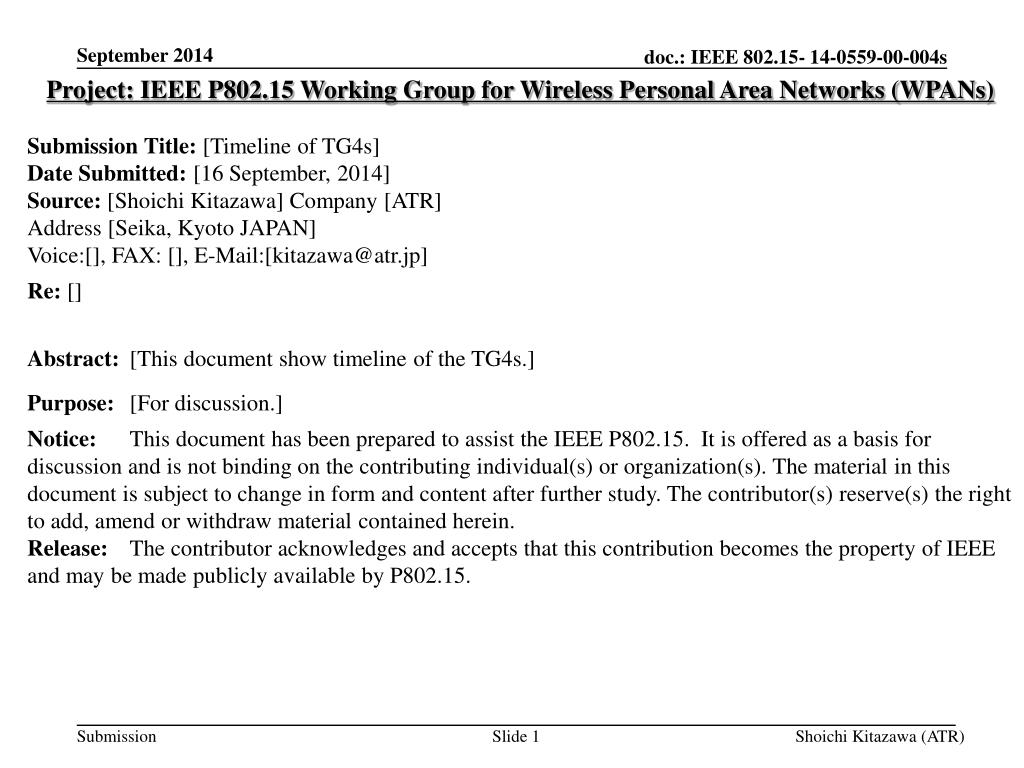 September 2014

doc.: IEEE 802.15- 14-0559-00-004s

Project: IEEE P802.15 Working Group for Wireless Personal Area Networks (WPANs)

Submission Title: [Timeline of TG4s]
Date Submitted: [16 September, 2014]
Source: [Shoichi Kitazawa] Company [ATR]
Address [Seika, Kyoto JAPAN]
Voice:[], FAX: [], E-Mail:[kitazawa@atr.jp]

Re: []

Abstract: [This document show timeline of the TG4s.]

Purpose: [For discussion.]

Notice: This document has been prepared to assist the IEEE P802.15. It is offered as a basis for discussion and is not binding on the contributing individual(s) or organization(s). The material in this document is subject to change in form and content after further study. The contributor(s) reserve(s) the right to add, amend or withdraw material contained herein.
Release: The contributor acknowledges and accepts that this contribution becomes the property of IEEE and may be made publicly available by P802.15.

Submission

Slide 1

Shoichi Kitazawa (ATR)